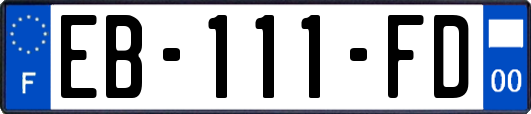 F
EB-111-FD
00